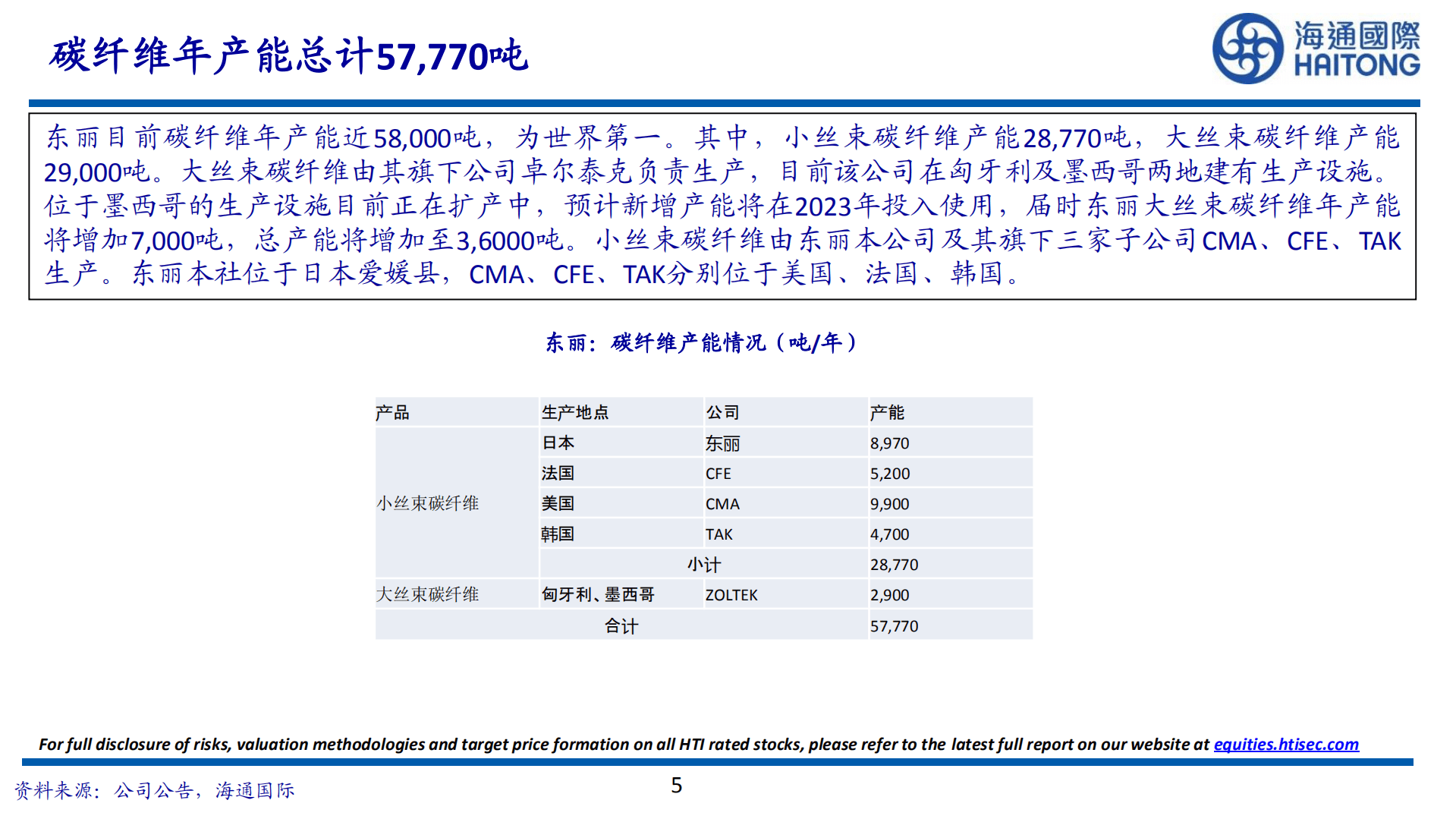 碳纤维年产能总计57,770吨

海通國際
HAITONG

东丽目前碳纤维年产能近58,000吨，为世界第一。其中，小丝束碳纤维产能28,770吨，大丝束碳纤维产能29,000吨。大丝束碳纤维由其旗下公司卓尔泰克负责生产，目前该公司在匈牙利及墨西哥两地建有生产设施。位于墨西哥的生产设施目前正在扩产中，预计新增产能将在2023年投入使用，届时东丽大丝束碳纤维年产能将增加7,000吨，总产能将增加至3,6000吨。小丝束碳纤维由东丽本公司及其旗下三家子公司CMA、CFE、TAK生产。东丽本社位于日本爱媛县，CMA、CFE、TAK分别位于美国、法国、韩国。

东丽：碳纤维产能情况（吨/年）

| 产品 | 生产地点 | 公司 | 产能 |
|---|---|---|---|
| 小丝束碳纤维 | 日本 | 东丽 | 8,970 |
| | 法国 | CFE | 5,200 |
| | 美国 | CMA | 9,900 |
| | 韩国 | TAK | 4,700 |
| | 小计 | | 28,770 |
| 大丝束碳纤维 | 匈牙利、墨西哥 | ZOLTEK | 2,900 |
| 合计 | | | 57,770 |

For full disclosure of risks, valuation methodologies and target price formation on all HTI rated stocks, please refer to the latest full report on our website at equities.htisec.com

资料来源：公司公告，海通国际

5